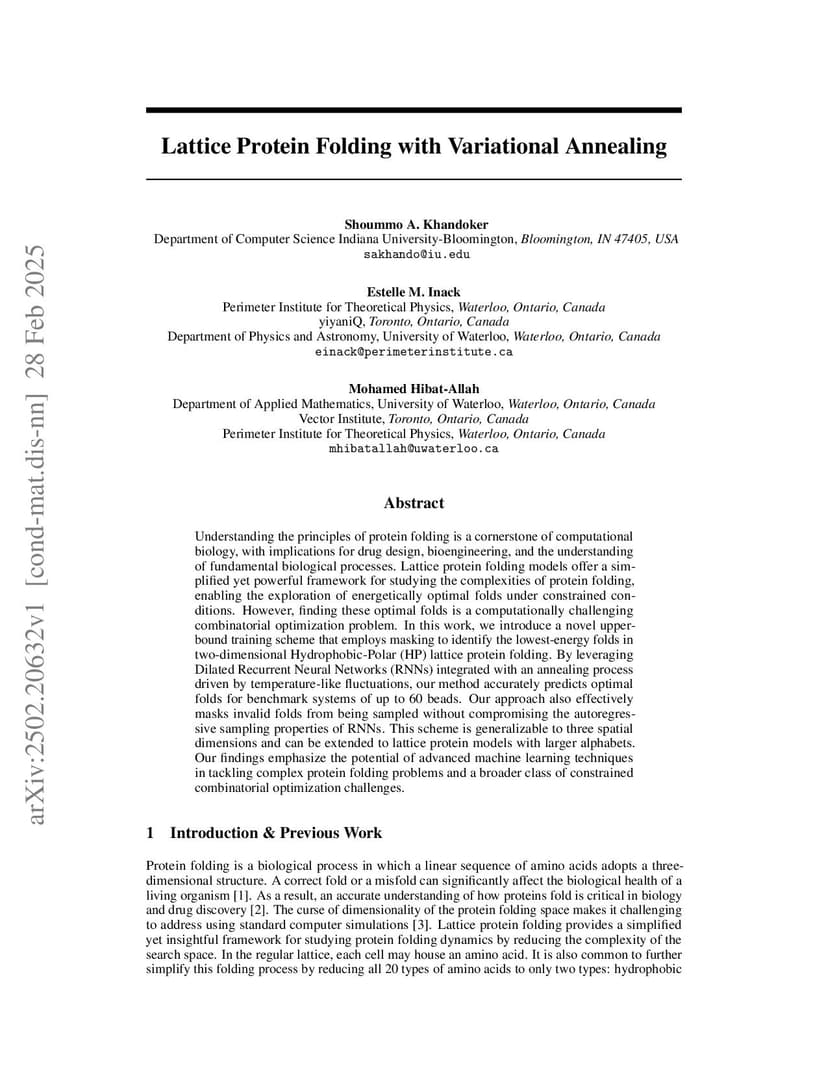 arXiv:2502.20632v1 [cond-mat.dis-nn] 28 Feb 2025

Lattice Protein Folding with Variational Annealing

Shoummo A. Khandoker
Department of Computer Science Indiana University-Bloomington, Bloomington, IN 47405, USA
sakhando@iu.edu

Estelle M. Inack
Perimeter Institute for Theoretical Physics, Waterloo, Ontario, Canada
yiyaniQ, Toronto, Ontario, Canada
Department of Physics and Astronomy, University of Waterloo, Waterloo, Ontario, Canada
einack@perimeterinstitute.ca

Mohamed Hibat-Allah
Department of Applied Mathematics, University of Waterloo, Waterloo, Ontario, Canada
Vector Institute, Toronto, Ontario, Canada
Perimeter Institute for Theoretical Physics, Waterloo, Ontario, Canada
mhibatallah@uwaterloo.ca

Abstract

Understanding the principles of protein folding is a cornerstone of computational biology, with implications for drug design, bioengineering, and the understanding of fundamental biological processes. Lattice protein folding models offer a simplified yet powerful framework for studying the complexities of protein folding, enabling the exploration of energetically optimal folds under constrained conditions. However, finding these optimal folds is a computationally challenging combinatorial optimization problem. In this work, we introduce a novel upper-bound training scheme that employs masking to identify the lowest-energy folds in two-dimensional Hydrophobic-Polar (HP) lattice protein folding. By leveraging Dilated Recurrent Neural Networks (RNNs) integrated with an annealing process driven by temperature-like fluctuations, our method accurately predicts optimal folds for benchmark systems of up to 60 beads. Our approach also effectively masks invalid folds from being sampled without compromising the autoregressive sampling properties of RNNs. This scheme is generalizable to three spatial dimensions and can be extended to lattice protein models with larger alphabets. Our findings emphasize the potential of advanced machine learning techniques in tackling complex protein folding problems and a broader class of constrained combinatorial optimization challenges.

1 Introduction & Previous Work

Protein folding is a biological process in which a linear sequence of amino acids adopts a three-dimensional structure. A correct fold or a misfold can significantly affect the biological health of a living organism [1]. As a result, an accurate understanding of how proteins fold is critical in biology and drug discovery [2]. The curse of dimensionality of the protein folding space makes it challenging to address using standard computer simulations [3]. Lattice protein folding provides a simplified yet insightful framework for studying protein folding dynamics by reducing the complexity of the search space. In the regular lattice, each cell may house an amino acid. It is also common to further simplify this folding process by reducing all 20 types of amino acids to only two types: hydrophobic